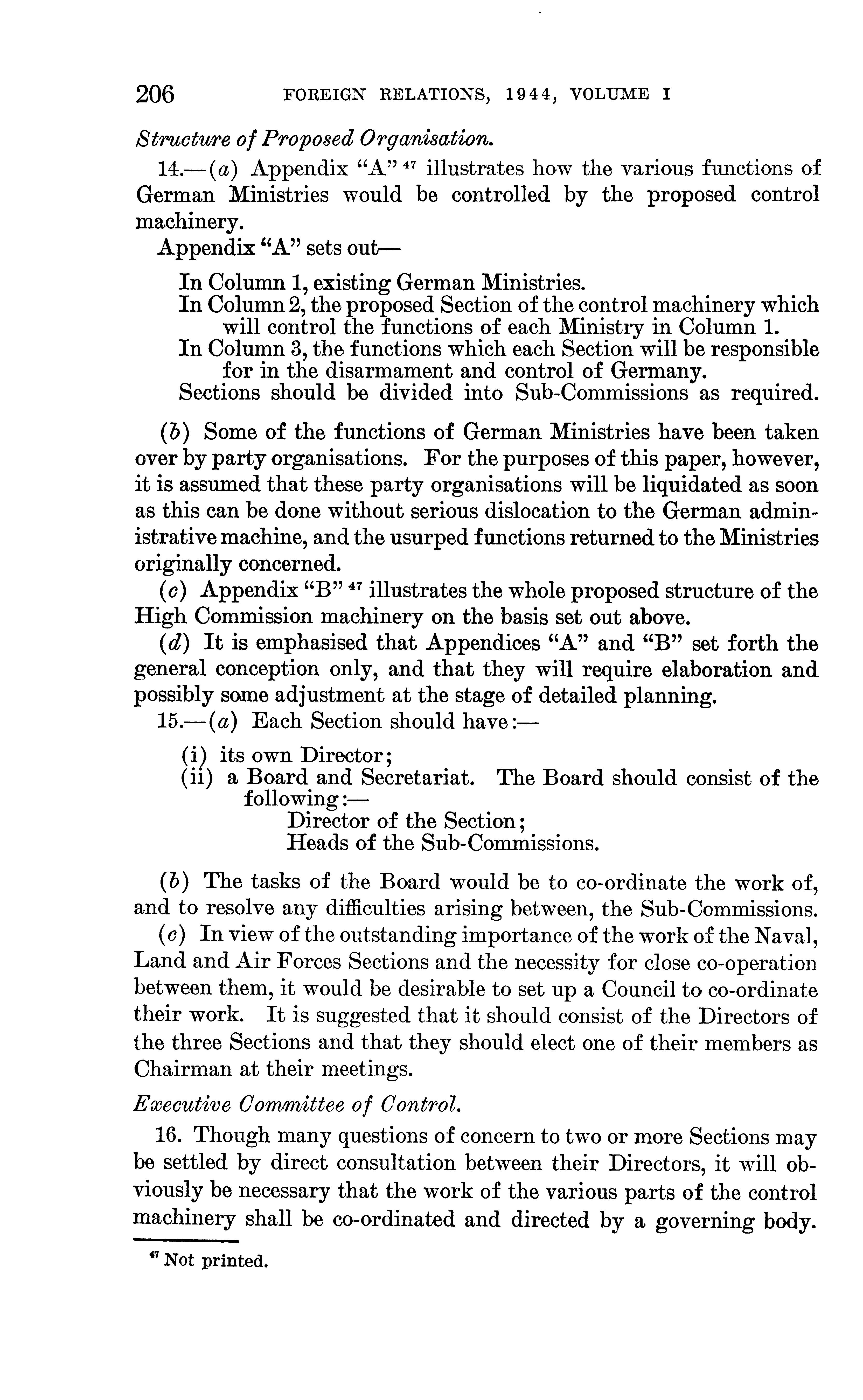 206 FOREIGN RELATIONS, 1944, VOLUME I

Structure of Proposed Organisation.

14.—(a) Appendix "A" $^{47}$ illustrates how the various functions of German Ministries would be controlled by the proposed control machinery.

Appendix "A" sets out—

In Column 1, existing German Ministries.
In Column 2, the proposed Section of the control machinery which will control the functions of each Ministry in Column 1.
In Column 3, the functions which each Section will be responsible for in the disarmament and control of Germany.
Sections should be divided into Sub-Commissions as required.

(b) Some of the functions of German Ministries have been taken over by party organisations. For the purposes of this paper, however, it is assumed that these party organisations will be liquidated as soon as this can be done without serious dislocation to the German administrative machine, and the usurped functions returned to the Ministries originally concerned.

(c) Appendix "B" $^{47}$ illustrates the whole proposed structure of the High Commission machinery on the basis set out above.

(d) It is emphasised that Appendices "A" and "B" set forth the general conception only, and that they will require elaboration and possibly some adjustment at the stage of detailed planning.

15.—(a) Each Section should have:—

(i) its own Director;
(ii) a Board and Secretariat. The Board should consist of the following:—
Director of the Section;
Heads of the Sub-Commissions.

(b) The tasks of the Board would be to co-ordinate the work of, and to resolve any difficulties arising between, the Sub-Commissions.

(c) In view of the outstanding importance of the work of the Naval, Land and Air Forces Sections and the necessity for close co-operation between them, it would be desirable to set up a Council to co-ordinate their work. It is suggested that it should consist of the Directors of the three Sections and that they should elect one of their members as Chairman at their meetings.

Executive Committee of Control.

16. Though many questions of concern to two or more Sections may be settled by direct consultation between their Directors, it will obviously be necessary that the work of the various parts of the control machinery shall be co-ordinated and directed by a governing body.

$^{47}$ Not printed.